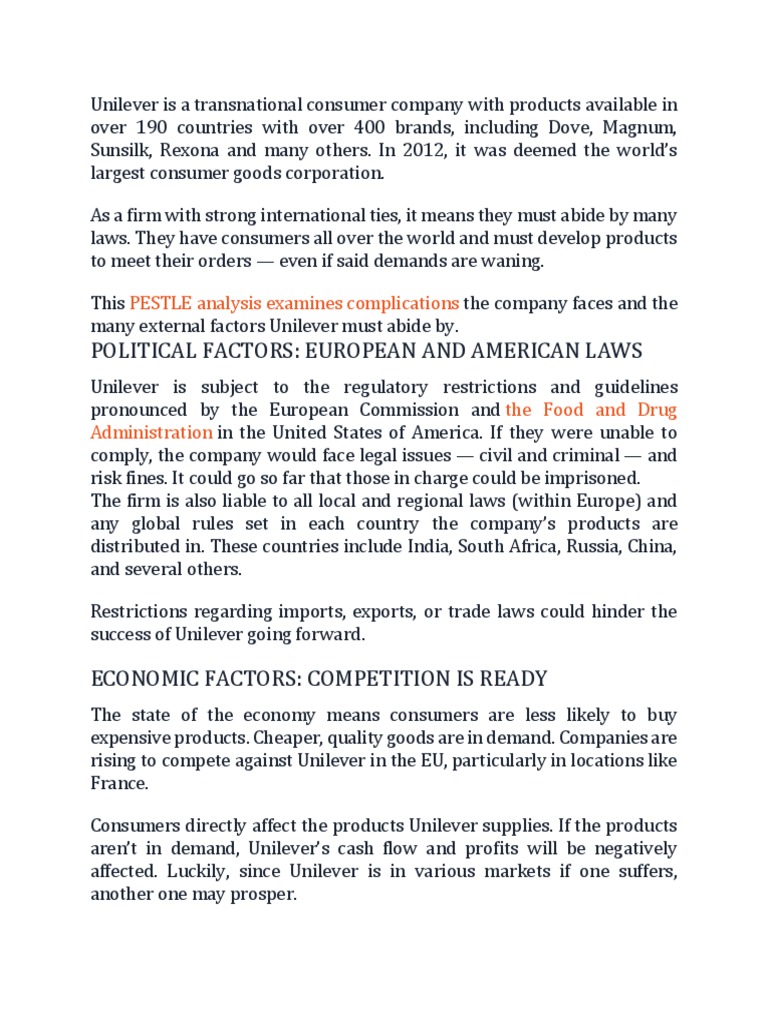 Unilever is a transnational consumer company with products available in over 190 countries with over 400 brands, including Dove, Magnum, Sunsilk, Rexona and many others. In 2012, it was deemed the world's largest consumer goods corporation.

As a firm with strong international ties, it means they must abide by many laws. They have consumers all over the world and must develop products to meet their orders — even if said demands are waning.

This PESTLE analysis examines complications the company faces and the many external factors Unilever must abide by.

POLITICAL FACTORS: EUROPEAN AND AMERICAN LAWS

Unilever is subject to the regulatory restrictions and guidelines pronounced by the European Commission and the Food and Drug Administration in the United States of America. If they were unable to comply, the company would face legal issues — civil and criminal — and risk fines. It could go so far that those in charge could be imprisoned.
The firm is also liable to all local and regional laws (within Europe) and any global rules set in each country the company's products are distributed in. These countries include India, South Africa, Russia, China, and several others.

Restrictions regarding imports, exports, or trade laws could hinder the success of Unilever going forward.

ECONOMIC FACTORS: COMPETITION IS READY

The state of the economy means consumers are less likely to buy expensive products. Cheaper, quality goods are in demand. Companies are rising to compete against Unilever in the EU, particularly in locations like France.

Consumers directly affect the products Unilever supplies. If the products aren't in demand, Unilever's cash flow and profits will be negatively affected. Luckily, since Unilever is in various markets if one suffers, another one may prosper.